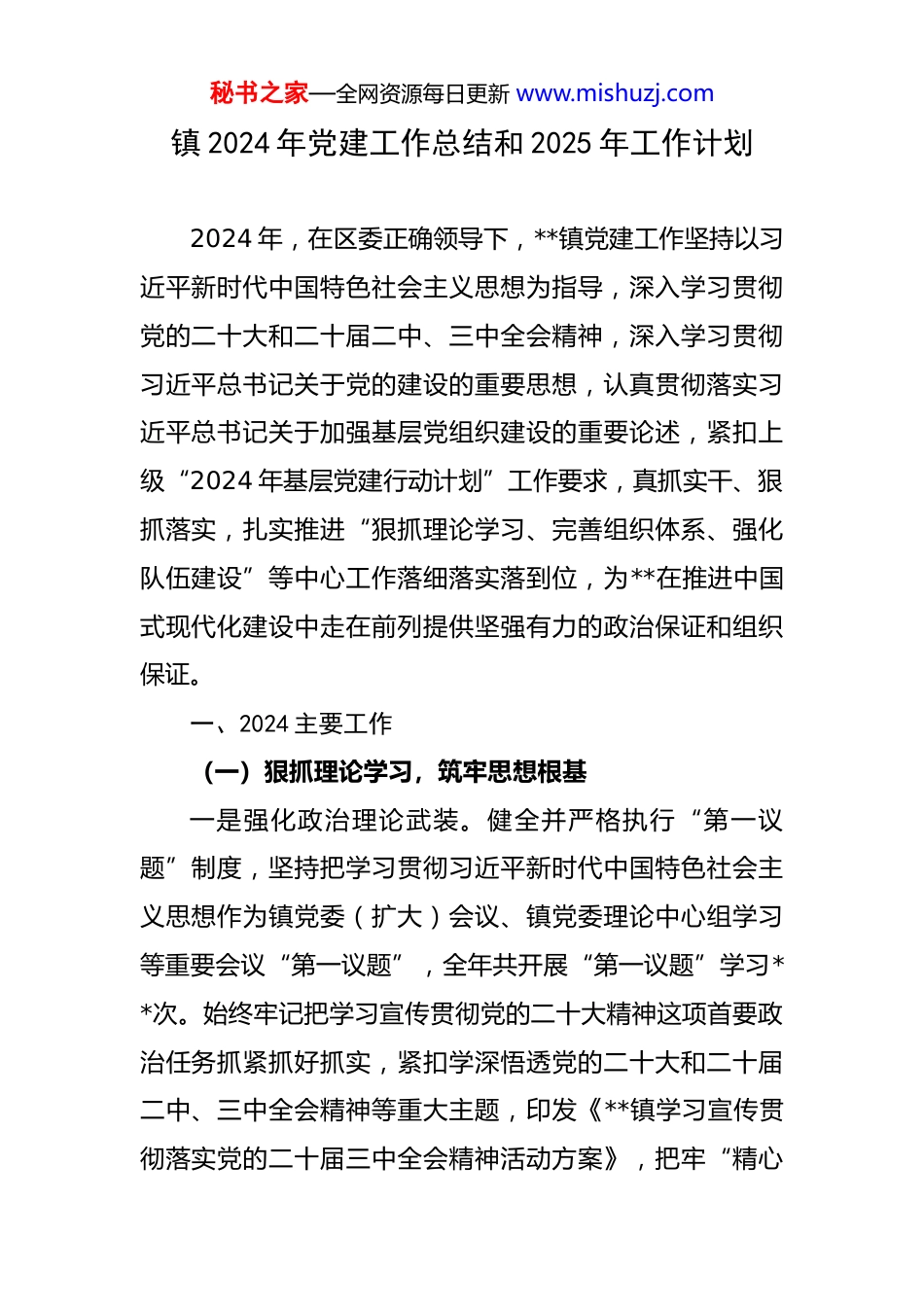 秘书之家—全网资源每日更新 www.mishuzj.com

镇 2024 年党建工作总结和 2025 年工作计划

2024 年，在区委正确领导下，**镇党建工作坚持以习近平新时代中国特色社会主义思想为指导，深入学习贯彻党的二十大和二十届二中、三中全会精神，深入学习贯彻习近平总书记关于党的建设的重要思想，认真贯彻落实习近平总书记关于加强基层党组织建设的重要论述，紧扣上级“2024 年基层党建行动计划”工作要求，真抓实干、狠抓落实，扎实推进“狠抓理论学习、完善组织体系、强化队伍建设”等中心工作落细落实落到位，为**在推进中国式现代化建设中走在前列提供坚强有力的政治保证和组织保证。

一、2024 主要工作

（一）狠抓理论学习，筑牢思想根基

一是强化政治理论武装。健全并严格执行“第一议题”制度，坚持把学习贯彻习近平新时代中国特色社会主义思想作为镇党委（扩大）会议、镇党委理论中心组学习等重要会议“第一议题”，全年共开展“第一议题”学习**次。始终牢记把学习宣传贯彻党的二十大精神这项首要政治任务抓紧抓好抓实，紧扣学深悟透党的二十大和二十届二中、三中全会精神等重大主题，印发《**镇学习宣传贯彻落实党的二十届三中全会精神活动方案》，把牢“精心